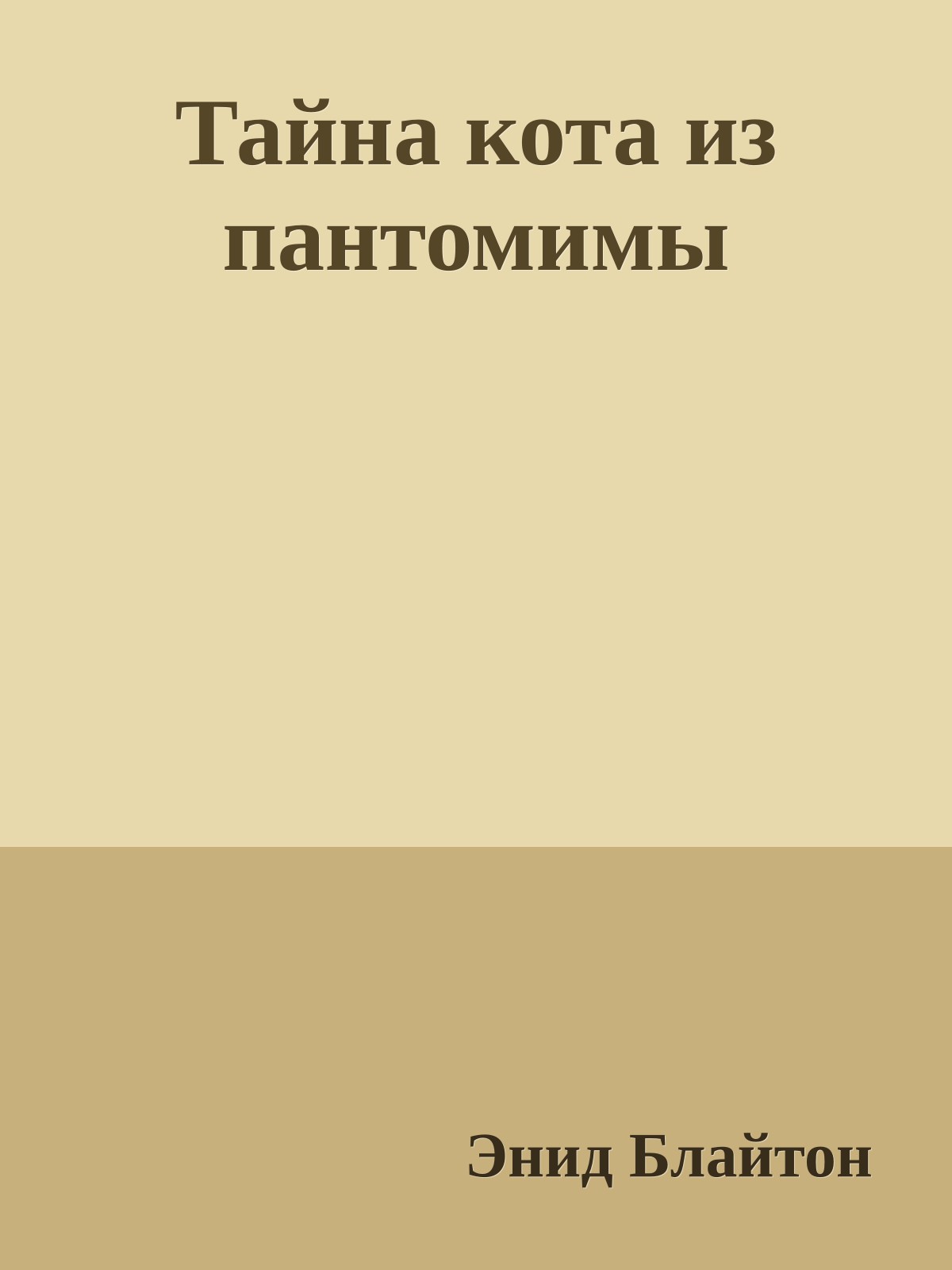 Тайна кота из пантомимы

Энид Блайтон